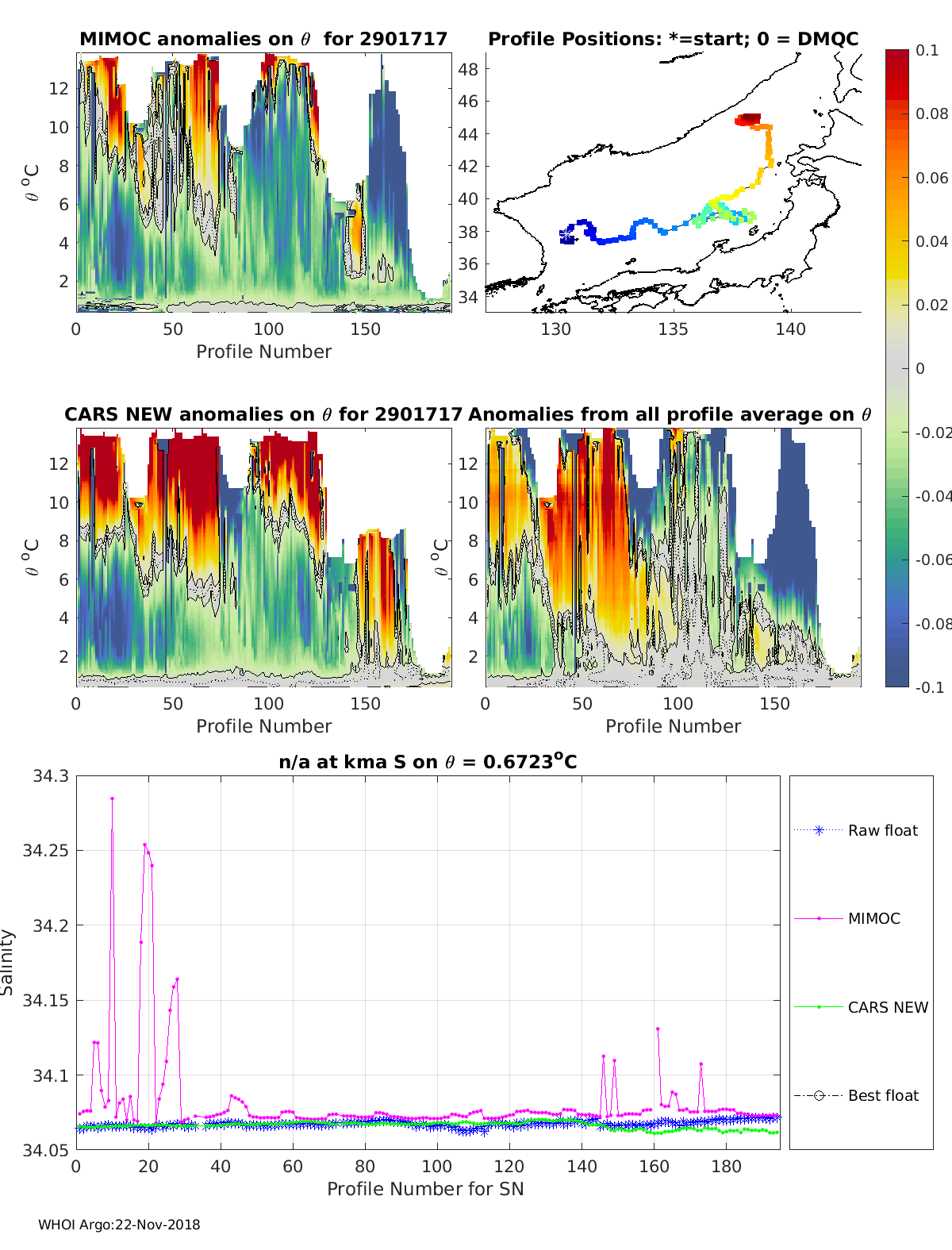 MIMOC anomalies on $\theta$ for 2901717

$\theta$ $^o$C

12
10
8
6
4
2

0 50 100 150

Profile Number

Profile Positions: *=start; 0 = DMQC

48
46
44
42
40
38
36
34

130 135 140

0.1
0.08
0.06
0.04
0.02
0
-0.02
-0.04
-0.06
-0.08
-0.1

CARS NEW anomalies on $\theta$ for 2901717

$\theta$ $^o$C

12
10
8
6
4
2

0 50 100 150

Profile Number

Anomalies from all profile average on $\theta$

$\theta$ $^o$C

12
10
8
6
4
2

0 50 100 150

Profile Number

n/a at kma S on $\theta$ = 0.6723$^o$C

Salinity

34.3
34.25
34.2
34.15
34.1
34.05

0 20 40 60 80 100 120 140 160 180

Profile Number for SN

Raw float
MIMOC
CARS NEW
Best float

WHOI Argo:22-Nov-2018